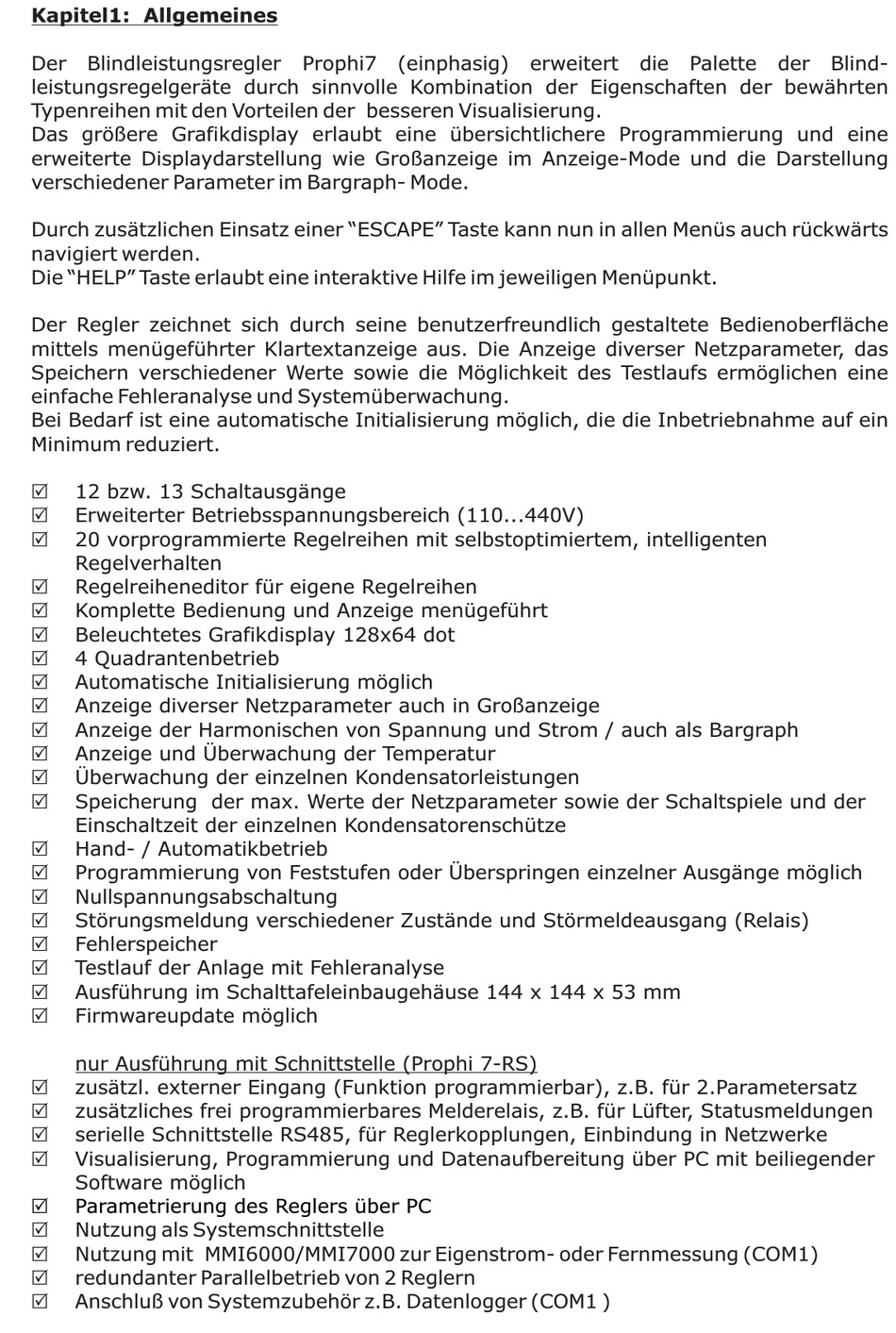 Kapitel1: Allgemeines

Der Blindleistungsregler Prophi7 (einphasig) erweitert die Palette der Blindleistungsregelgeräte durch sinnvolle Kombination der Eigenschaften der bewährten Typenreihen mit den Vorteilen der besseren Visualisierung.
Das größere Grafikdisplay erlaubt eine übersichtlichere Programmierung und eine erweiterte Displaydarstellung wie Großanzeige im Anzeige-Mode und die Darstellung verschiedener Parameter im Bargraph- Mode.

Durch zusätzlichen Einsatz einer “ESCAPE” Taste kann nun in allen Menüs auch rückwärts navigiert werden.
Die “HELP” Taste erlaubt eine interaktive Hilfe im jeweiligen Menüpunkt.

Der Regler zeichnet sich durch seine benutzerfreundlich gestaltete Bedienoberfläche mittels menügeführter Klartextanzeige aus. Die Anzeige diverser Netzparameter, das Speichern verschiedener Werte sowie die Möglichkeit des Testlaufs ermöglichen eine einfache Fehleranalyse und Systemüberwachung.
Bei Bedarf ist eine automatische Initialisierung möglich, die die Inbetriebnahme auf ein Minimum reduziert.

☑ 12 bzw. 13 Schaltausgänge
☑ Erweiterter Betriebsspannungsbereich (110...440V)
☑ 20 vorprogrammierte Regelreihen mit selbstoptimiertem, intelligenten Regelverhalten
☑ Regelreiheneditor für eigene Regelreihen
☑ Komplette Bedienung und Anzeige menügeführt
☑ Beleuchtetes Grafikdisplay 128x64 dot
☑ 4 Quadrantenbetrieb
☑ Automatische Initialisierung möglich
☑ Anzeige diverser Netzparameter auch in Großanzeige
☑ Anzeige der Harmonischen von Spannung und Strom / auch als Bargraph
☑ Anzeige und Überwachung der Temperatur
☑ Überwachung der einzelnen Kondensatorleistungen
☑ Speicherung der max. Werte der Netzparameter sowie der Schaltspiele und der Einschaltzeit der einzelnen Kondensatorenschütze
☑ Hand- / Automatikbetrieb
☑ Programmierung von Feststufen oder Überspringen einzelner Ausgänge möglich
☑ Nullspannungsabschaltung
☑ Störungsmeldung verschiedener Zustände und Störmeldeausgang (Relais)
☑ Fehlerspeicher
☑ Testlauf der Anlage mit Fehleranalyse
☑ Ausführung im Schalttafeleinbaugehäuse 144 x 144 x 53 mm
☑ Firmwareupdate möglich

nur Ausführung mit Schnittstelle (Prophi 7-RS)
☑ zusätzl. externer Eingang (Funktion programmierbar), z.B. für 2.Parametersatz
☑ zusätzliches frei programmierbares Melderelais, z.B. für Lüfter, Statusmeldungen
☑ serielle Schnittstelle RS485, für Reglerkopplungen, Einbindung in Netzwerke
☑ Visualisierung, Programmierung und Datenaufbereitung über PC mit beiliegender Software möglich
☑ Parametrierung des Reglers über PC
☑ Nutzung als Systemschnittstelle
☑ Nutzung mit MMI6000/MMI7000 zur Eigenstrom- oder Fernmessung (COM1)
☑ redundanter Parallelbetrieb von 2 Reglern
☑ Anschluß von Systemzubehör z.B. Datenlogger (COM1 )